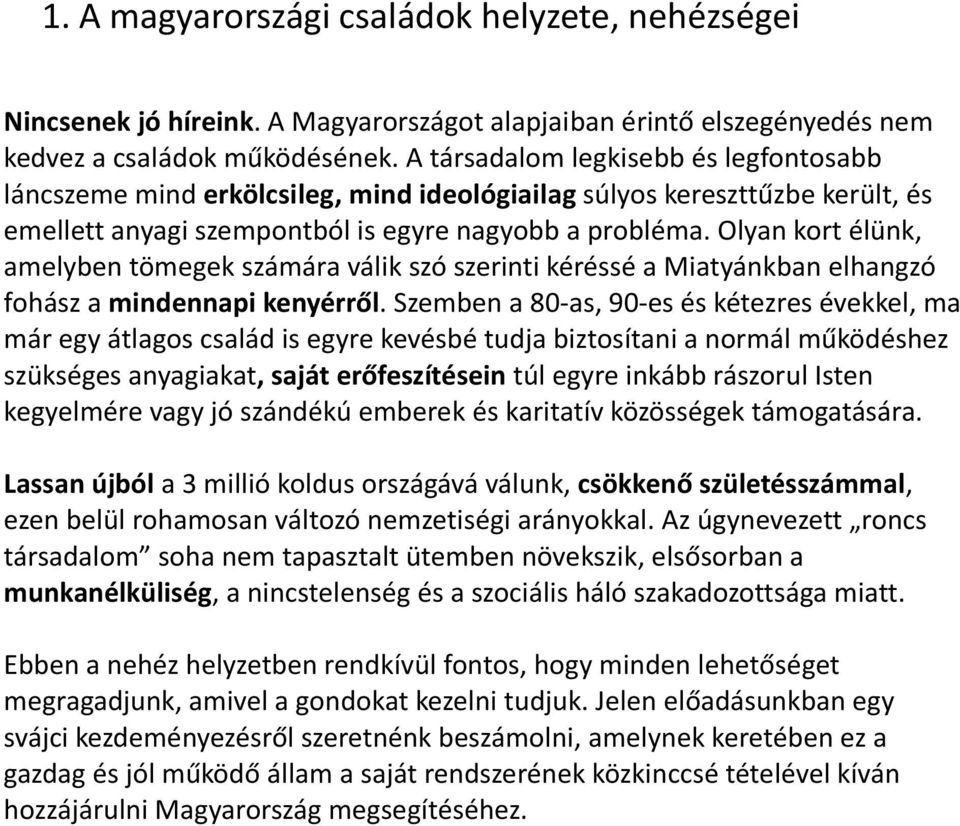 1. A magyarországi családok helyzete, nehézségei

Nincsenek jó híreink. A Magyarországot alapjaiban érintő elszegényedés nem kedvez a családok működésének. A társadalom legkisebb és legfontosabb láncszeme mind erkölcsileg, mind ideológiailag súlyos kereszttűzbe került, és emellett anyagi szempontból is egyre nagyobb a probléma. Olyan kort élünk, amelyben tömegek számára válik szó szerinti kéréssé a Miatyánkban elhangzó fohász a mindennapi kenyérről. Szemben a 80-as, 90-es és kétezres évekkel, ma már egy átlagos család is egyre kevésbé tudja biztosítani a normál működéshez szükséges anyagiakat, saját erőfeszítésein túl egyre inkább rászorul Isten kegyelmére vagy jó szándékú emberek és karitatív közösségek támogatására.

Lassan újból a 3 millió koldus országává válunk, csökkenő születésszámmal, ezen belül rohamosan változó nemzetiségi arányokkal. Az úgynevezett „roncs társadalom” soha nem tapasztalt ütemben növekszik, elsősorban a munkanélküliség, a nincstelenség és a szociális háló szakadozottsága miatt.

Ebben a nehéz helyzetben rendkívül fontos, hogy minden lehetőséget megragadjunk, amivel a gondokat kezelni tudjuk. Jelen előadásunkban egy svájci kezdeményezésről szeretnénk beszámolni, amelynek keretében ez a gazdag és jól működő állam a saját rendszerének közkinccsé tételével kíván hozzájárulni Magyarország megsegítéséhez.